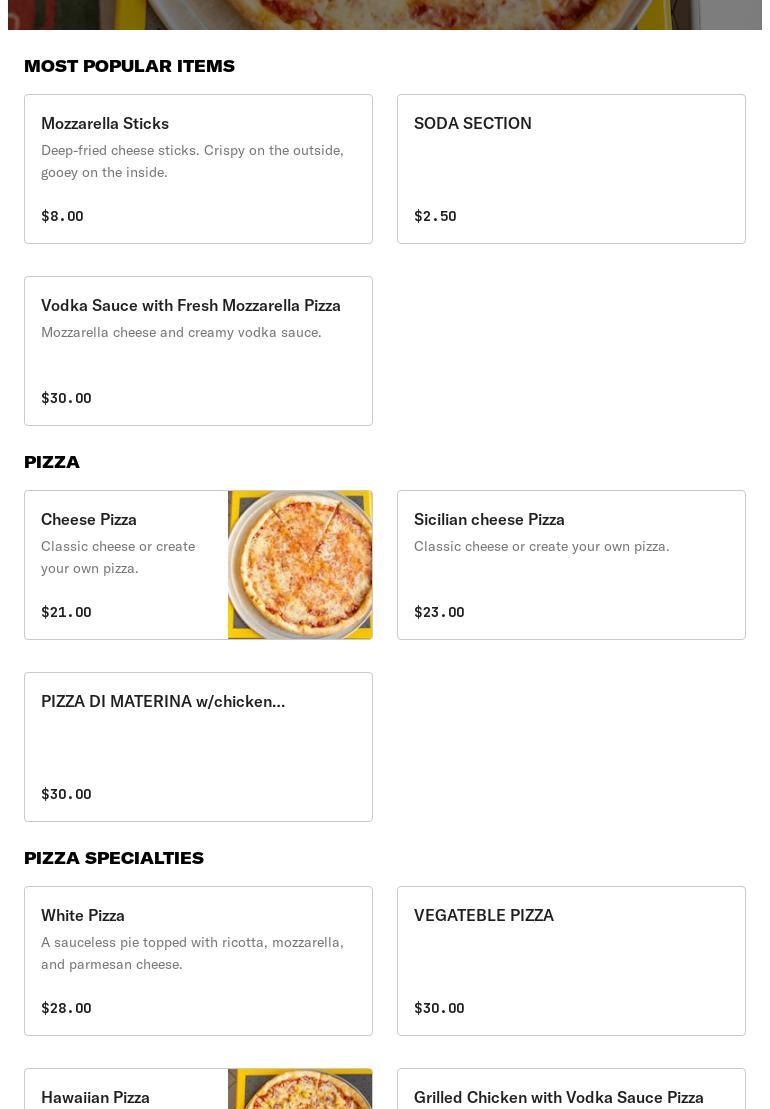 MOST POPULAR ITEMS

Mozzarella Sticks
Deep-fried cheese sticks. Crispy on the outside, gooey on the inside.
$8.00

SODA SECTION
$2.50

Vodka Sauce with Fresh Mozzarella Pizza
Mozzarella cheese and creamy vodka sauce.
$30.00

PIZZA

Cheese Pizza
Classic cheese or create your own pizza.
$21.00

Sicilian cheese Pizza
Classic cheese or create your own pizza.
$23.00

PIZZA DI MATERINA w/chicken...
$30.00

PIZZA SPECIALTIES

White Pizza
A sauceless pie topped with ricotta, mozzarella, and parmesan cheese.
$28.00

VEGATEBLE PIZZA
$30.00

Hawaiian Pizza

Grilled Chicken with Vodka Sauce Pizza